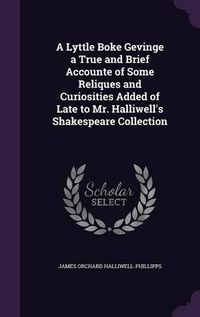 A Lyttle Boke Gevinge a True and Brief Accounte of Some Reliques and Curiosities Added of Late to Mr. Halliwell's Shakespeare Collection

Scholar
SELECT

JAMES ORCHARD HALLIWELL-PHILLIPPS